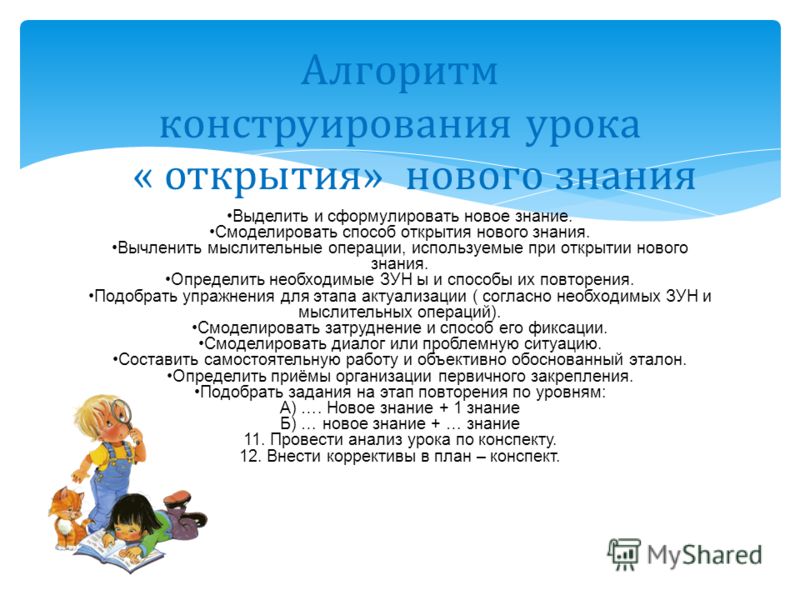 Алгоритм конструирования урока « открытия» нового знания

•Выделить и сформулировать новое знание.
•Смоделировать способ открытия нового знания.
•Вычленить мыслительные операции, используемые при открытии нового знания.
•Определить необходимые ЗУН ы и способы их повторения.
•Подобрать упражнения для этапа актуализации ( согласно необходимых ЗУН и мыслительных операций).
•Смоделировать затруднение и способ его фиксации.
•Смоделировать диалог или проблемную ситуацию.
•Составить самостоятельную работу и объективно обоснованный эталон.
•Определить приёмы организации первичного закрепления.
•Подобрать задания на этап повторения по уровням:
А) …. Новое знание + 1 знание
Б) … новое знание + … знание
11. Провести анализ урока по конспекту.
12. Внести коррективы в план – конспект.

MyShared